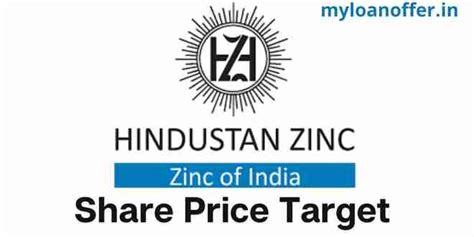 myloanoffer.in

HZ

HINDUSTAN ZINC

Zinc of India

Share Price Target